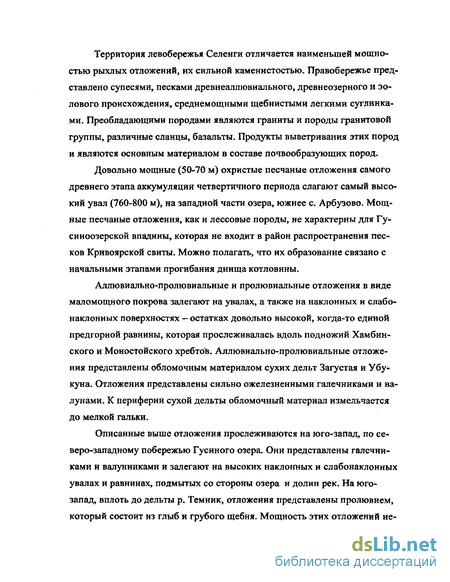 Территория левобережья Селенги отличается наименьшей мощностью рыхлых отложений, их сильной каменистостью. Правобережье представлено супесями, песками древнеаллювиального, древнеозерного и эолового происхождения, среднемощными щебнистыми легкими суглинками. Преобладающими породами являются граниты и породы гранитовой группы, различные сланцы, базальты. Продукты выветривания этих пород и являются основным материалом в составе почвообразующих пород.

Довольно мощные (50-70 м) охристые песчаные отложения самого древнего этапа аккумуляции четвертичного периода слагают самый высокий увал (760-800 м), на западной части озера, южнее с. Арбузово. Мощные песчаные отложения, как и лессовые породы, не характерны для Гусиноозерской впадины, которая не входит в район распространения песков Кривоярской свиты. Можно полагать, что их образование связано с начальными этапами прогибания днища котловины.

Аллювиально-пролювиальные и пролювиальные отложения в виде маломощного покрова залегают на увалах, а также на наклонных и слабонаклонных поверхностях – остатках довольно высокой, когда-то единой предгорной равнины, которая прослеживалась вдоль подножий Хамбинского и Моностойского хребтов. Аллювиально-пролювиальные отложения представлены обломочным материалом сухих дельт Загустая и Убукуна. Отложения представлены сильно ожелезненными галечниками и валунами. К периферии сухой дельты обломочный материал измельчается до мелкой гальки.

Описанные выше отложения прослеживаются на юго-запад, по северо-западному побережью Гусиного озера. Они представлены галечниками и валунниками и залегают на высоких наклонных и слабонаклонных увалах и равнинах, подмытых со стороны озера и долин рек. На юго-запад, вплоть до дельты р. Темник, отложения представлены пролювием, который состоит из глыб и грубого щебня. Мощность этих отложений не-

dsLib.net
библиотека диссертаций